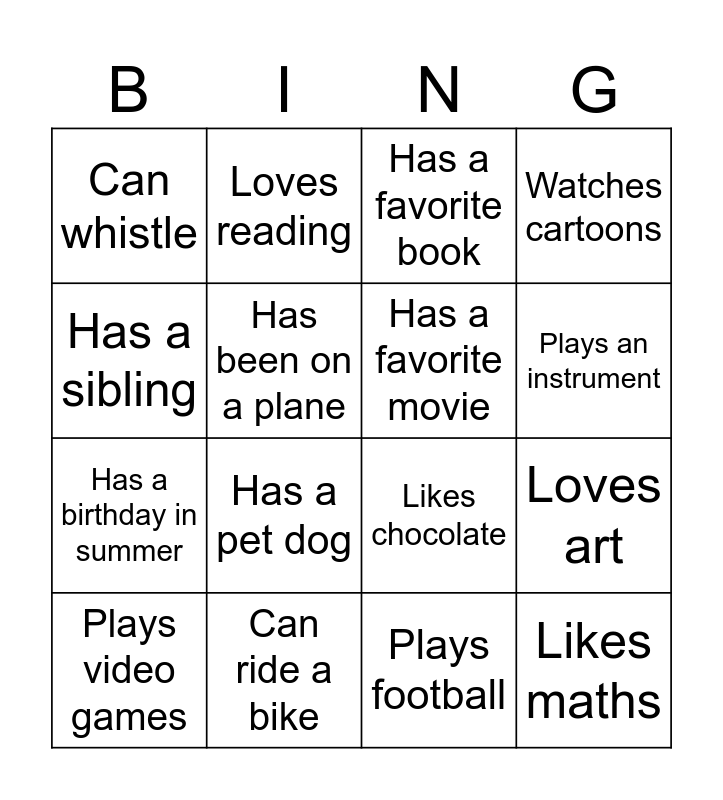 | B | I | N | G |
|---|---|---|---|
| Can whistle | Loves reading | Has a favorite book | Watches cartoons |
| Has a sibling | Has been on a plane | Has a favorite movie | Plays an instrument |
| Has a birthday in summer | Has a pet dog | Likes chocolate | Loves art |
| Plays video games | Can ride a bike | Plays football | Likes maths |